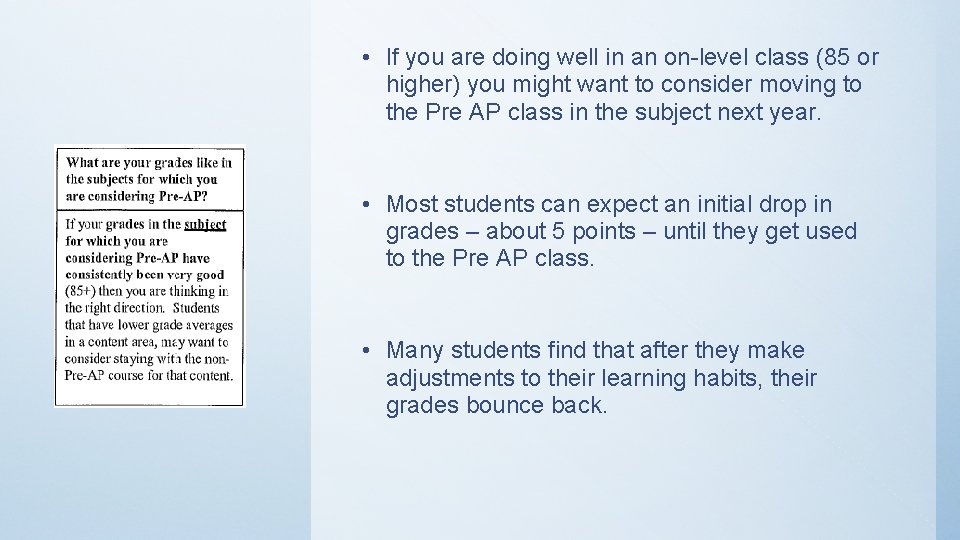 What are your grades like in the subjects for which you are considering Pre-AP?

If your grades in the subject for which you are considering Pre-AP have consistently been very good (85+) then you are thinking in the right direction. Students that have lower grade averages in a content area, may want to consider staying with the non-Pre-AP course for that content.

• If you are doing well in an on-level class (85 or higher) you might want to consider moving to the Pre AP class in the subject next year.

• Most students can expect an initial drop in grades – about 5 points – until they get used to the Pre AP class.

• Many students find that after they make adjustments to their learning habits, their grades bounce back.